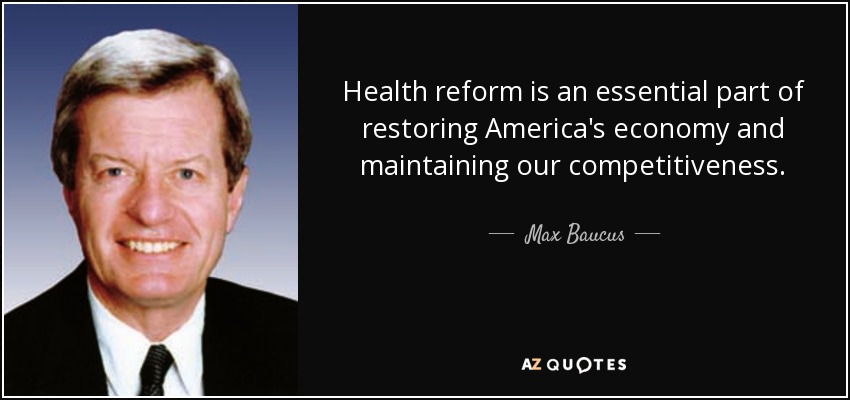 Health reform is an essential part of restoring America's economy and maintaining our competitiveness.

— Max Baucus —

AZ QUOTES